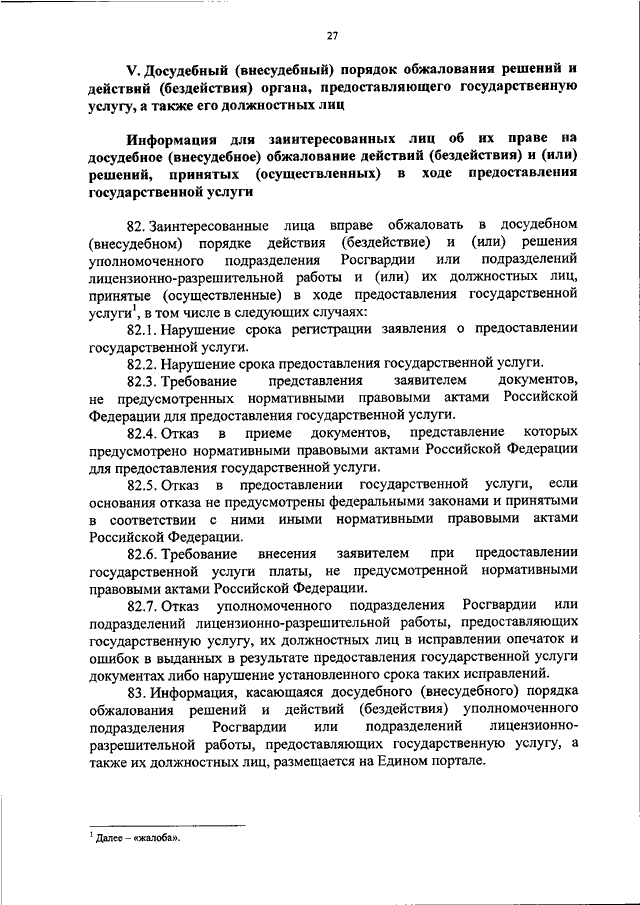 27

V. Досудебный (внесудебный) порядок обжалования решений и действий (бездействия) органа, предоставляющего государственную услугу, а также его должностных лиц

Информация для заинтересованных лиц об их праве на досудебное (внесудебное) обжалование действий (бездействия) и (или) решений, принятых (осуществленных) в ходе предоставления государственной услуги

82. Заинтересованные лица вправе обжаловать в досудебном (внесудебном) порядке действия (бездействие) и (или) решения уполномоченного подразделения Росгвардии или подразделений лицензионно-разрешительной работы и (или) их должностных лиц, принятые (осуществленные) в ходе предоставления государственной услуги$^1$, в том числе в следующих случаях:

82.1. Нарушение срока регистрации заявления о предоставлении государственной услуги.

82.2. Нарушение срока предоставления государственной услуги.

82.3. Требование представления заявителем документов, не предусмотренных нормативными правовыми актами Российской Федерации для предоставления государственной услуги.

82.4. Отказ в приеме документов, представление которых предусмотрено нормативными правовыми актами Российской Федерации для предоставления государственной услуги.

82.5. Отказ в предоставлении государственной услуги, если основания отказа не предусмотрены федеральными законами и принятыми в соответствии с ними иными нормативными правовыми актами Российской Федерации.

82.6. Требование внесения заявителем при предоставлении государственной услуги платы, не предусмотренной нормативными правовыми актами Российской Федерации.

82.7. Отказ уполномоченного подразделения Росгвардии или подразделений лицензионно-разрешительной работы, предоставляющих государственную услугу, их должностных лиц в исправлении опечаток и ошибок в выданных в результате предоставления государственной услуги документах либо нарушение установленного срока таких исправлений.

83. Информация, касающаяся досудебного (внесудебного) порядка обжалования решений и действий (бездействия) уполномоченного подразделения Росгвардии или подразделений лицензионно-разрешительной работы, предоставляющих государственную услугу, а также их должностных лиц, размещается на Едином портале.

$^1$ Далее – «жалоба».